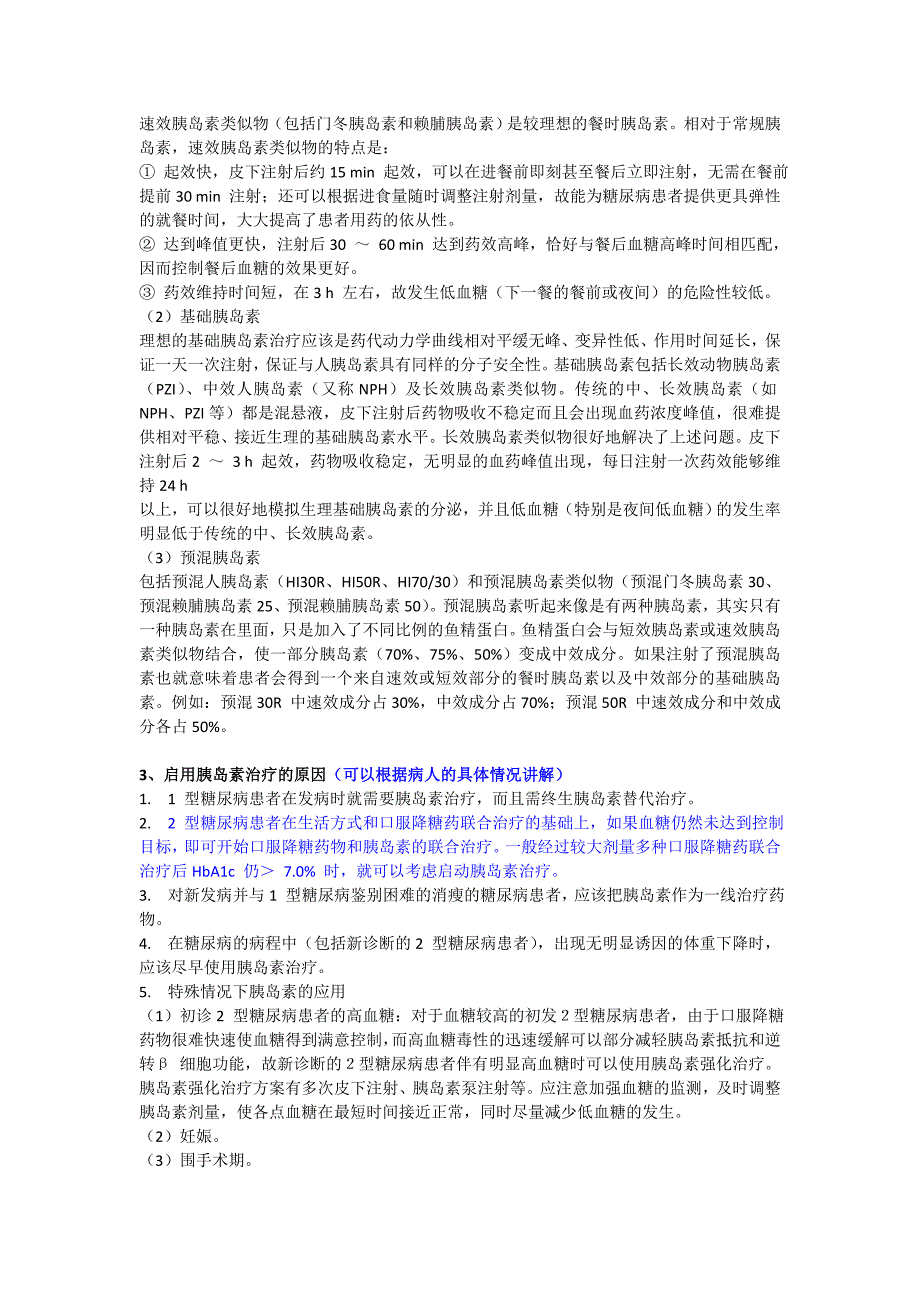 速效胰岛素类似物（包括门冬胰岛素和赖脯胰岛素）是较理想的餐时胰岛素。相对于常规胰岛素，速效胰岛素类似物的特点是：
① 起效快，皮下注射后约 15 min 起效，可以在进餐前即刻甚至餐后立即注射，无需在餐前提前 30 min 注射；还可以根据进食量随时调整注射剂量，故能为糖尿病患者提供更具弹性的就餐时间，大大提高了患者用药的依从性。
② 达到峰值更快，注射后 30 ～ 60 min 达到药效高峰，恰好与餐后血糖高峰时间相匹配，因而控制餐后血糖的效果更好。
③ 药效维持时间短，在 3 h 左右，故发生低血糖（下一餐的餐前或夜间）的危险性较低。
（2）基础胰岛素
理想的基础胰岛素治疗应该是药代动力学曲线相对平缓无峰、变异性低、作用时间延长，保证一天一次注射，保证与人胰岛素具有同样的分子安全性。基础胰岛素包括长效动物胰岛素（PZI）、中效人胰岛素（又称 NPH）及长效胰岛素类似物。传统的中、长效胰岛素（如 NPH、PZI 等）都是混悬液，皮下注射后药物吸收不稳定而且会出现血药浓度峰值，很难提供相对平稳、接近生理的基础胰岛素水平。长效胰岛素类似物很好地解决了上述问题。皮下注射后 2 ～ 3 h 起效，药物吸收稳定，无明显的血药峰值出现，每日注射一次药效能够维持 24 h
以上，可以很好地模拟生理基础胰岛素的分泌，并且低血糖（特别是夜间低血糖）的发生率明显低于传统的中、长效胰岛素。
（3）预混胰岛素
包括预混人胰岛素（HI30R、HI50R、HI70/30）和预混胰岛素类似物（预混门冬胰岛素 30、预混赖脯胰岛素 25、预混赖脯胰岛素 50）。预混胰岛素听起来像是有两种胰岛素，其实只有一种胰岛素在里面，只是加入了不同比例的鱼精蛋白。鱼精蛋白会与短效胰岛素或速效胰岛素类似物结合，使一部分胰岛素（70%、75%、50%）变成中效成分。如果注射了预混胰岛素也就意味着患者会得到一个来自速效或短效部分的餐时胰岛素以及中效部分的基础胰岛素。例如：预混 30R 中速效成分占 30%，中效成分占 70%；预混 50R 中速效成分和中效成分各占 50%。

3、启用胰岛素治疗的原因（可以根据病人的具体情况讲解）
1. 1 型糖尿病患者在发病时就需要胰岛素治疗，而且需终生胰岛素替代治疗。
2. 2 型糖尿病患者在生活方式和口服降糖药联合治疗的基础上，如果血糖仍然未达到控制目标，即可开始口服降糖药物和胰岛素的联合治疗。一般经过较大剂量多种口服降糖药联合治疗后 HbA1c 仍＞ 7.0% 时，就可以考虑启动胰岛素治疗。
3. 对新发病并与 1 型糖尿病鉴别困难的消瘦的糖尿病患者，应该把胰岛素作为一线治疗药物。
4. 在糖尿病的病程中（包括新诊断的 2 型糖尿病患者），出现无明显诱因的体重下降时，应该尽早使用胰岛素治疗。
5. 特殊情况下胰岛素的应用
（1）初诊 2 型糖尿病患者的高血糖：对于血糖较高的初发 2 型糖尿病患者，由于口服降糖药物很难快速使血糖得到满意控制，而高血糖毒性的迅速缓解可以部分减轻胰岛素抵抗和逆转β 细胞功能，故新诊断的 2 型糖尿病患者伴有明显高血糖时可以使用胰岛素强化治疗。胰岛素强化治疗方案有多次皮下注射、胰岛素泵注射等。应注意加强血糖的监测，及时调整胰岛素剂量，使各点血糖在最短时间接近正常，同时尽量减少低血糖的发生。
（2）妊娠。
（3）围手术期。